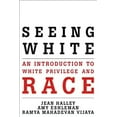 SEEING WHITE

AN INTRODUCTION TO WHITE PRIVILEGE AND RACE

JEAN HALLEY
AMY ESHLEMAN
RAMYA MAHADEVAN VIJAYA